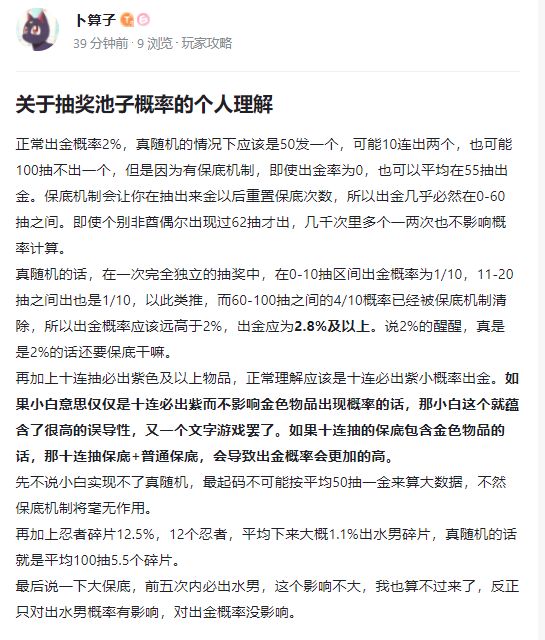 卜算子

39 分钟前 · 9 浏览 · 玩家攻略

关于抽奖池子概率的个人理解

正常出金概率2%，真随机的情况下应该是50发一个，可能10连出两个，也可能100抽不出一个，但是因为有保底机制，即使出金率为0，也可以平均在55抽出金。保底机制会让你在抽出来金以后重置保底次数，所以出金几乎必然在0-60抽之间。即使个别非酋偶尔出现过62抽才出，几千次里多个一两次也不影响概率计算。

真随机的话，在一次完全独立的抽奖中，在0-10抽区间出金概率为1/10，11-20抽之间出也是1/10，以此类推，而60-100抽之间的4/10概率已经被保底机制清除，所以出金概率应该远高于2%，出金应为2.8%及以上。说2%的醒醒，真是是2%的话还要保底干嘛。

再加上十连抽必出紫色及以上物品，正常理解应该是十连必出紫小概率出金。如果小白意思仅仅是十连必出紫而不影响金色物品出现概率的话，那小白这个就蕴含了很高的误导性，又一个文字游戏罢了。如果十连抽的保底包含金色物品的话，那十连抽保底+普通保底，会导致出金概率会更加的高。

先不说小白实现不了真随机，最起码不可能按平均50抽一金来算大数据，不然保底机制将毫无作用。

再加上忍者碎片12.5%，12个忍者，平均下来大概1.1%出水男碎片，真随机的话就是平均100抽5.5个碎片。

最后说一下大保底，前五次内必出水男，这个影响不大，我也算不过来了，反正只对出水男概率有影响，对出金概率没影响。